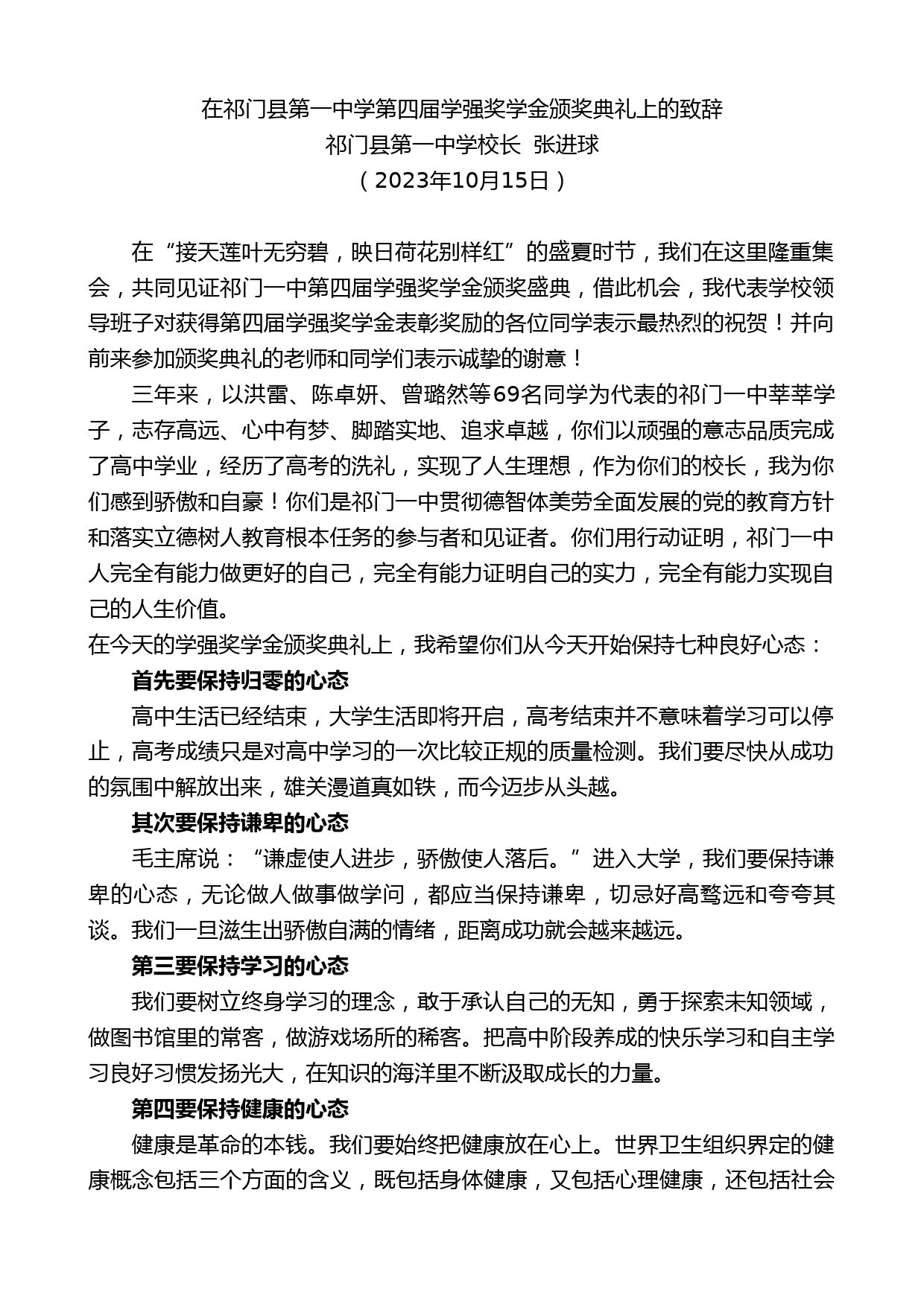 在祁门县第一中学第四届学强奖学金颁奖典礼上的致辞
祁门县第一中学校长 张进球
（2023年10月15日）

在“接天莲叶无穷碧，映日荷花别样红”的盛夏时节，我们在这里隆重集会，共同见证祁门一中第四届学强奖学金颁奖盛典，借此机会，我代表学校领导班子对获得第四届学强奖学金表彰奖励的各位同学表示最热烈的祝贺！并向前来参加颁奖典礼的老师和同学们表示诚挚的谢意！

三年来，以洪雷、陈卓妍、曾璐然等69名同学为代表的祁门一中莘莘学子，志存高远、心中有梦、脚踏实地、追求卓越，你们以顽强的意志品质完成了高中学业，经历了高考的洗礼，实现了人生理想，作为你们的校长，我为你们感到骄傲和自豪！你们是祁门一中贯彻德智体美劳全面发展的党的教育方针和落实立德树人教育根本任务的参与者和见证者。你们用行动证明，祁门一中人完全有能力做更好的自己，完全有能力证明自己的实力，完全有能力实现自己的人生价值。

在今天的学强奖学金颁奖典礼上，我希望你们从今天开始保持七种良好心态：

首先要保持归零的心态

高中生活已经结束，大学生活即将开启，高考结束并不意味着学习可以停止，高考成绩只是对高中学习的一次比较正规的质量检测。我们要尽快从成功的氛围中解放出来，雄关漫道真如铁，而今迈步从头越。

其次要保持谦卑的心态

毛主席说：“谦虚使人进步，骄傲使人落后。”进入大学，我们要保持谦卑的心态，无论做人做事做学问，都应当保持谦卑，切忌好高骛远和夸夸其谈。我们一旦滋生出骄傲自满的情绪，距离成功就会越来越远。

第三要保持学习的心态

我们要树立终身学习的理念，敢于承认自己的无知，勇于探索未知领域，做图书馆里的常客，做游戏场所的稀客。把高中阶段养成的快乐学习和自主学习良好习惯发扬光大，在知识的海洋里不断汲取成长的力量。

第四要保持健康的心态

健康是革命的本钱。我们要始终把健康放在心上。世界卫生组织界定的健康概念包括三个方面的含义，既包括身体健康，又包括心理健康，还包括社会